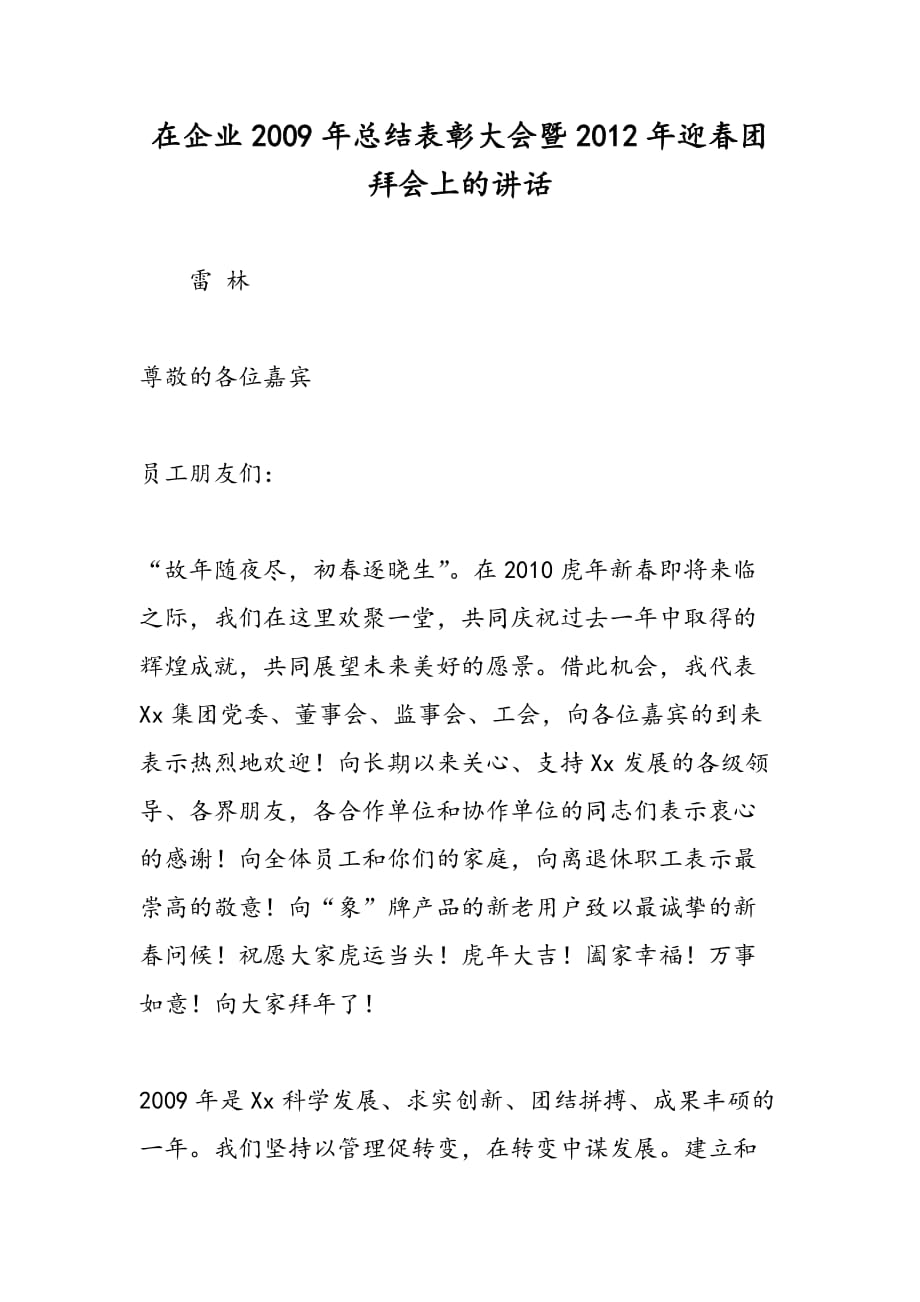 在企业2009年总结表彰大会暨2012年迎春团拜会上的讲话

雷 林

尊敬的各位嘉宾

员工朋友们：

“故年随夜尽，初春逐晓生”。在2010虎年新春即将来临之际，我们在这里欢聚一堂，共同庆祝过去一年中取得的辉煌成就，共同展望未来美好的愿景。借此机会，我代表Xx集团党委、董事会、监事会、工会，向各位嘉宾的到来表示热烈地欢迎！向长期以来关心、支持Xx发展的各级领导、各界朋友，各合作单位和协作单位的同志们表示衷心的感谢！向全体员工和你们的家庭，向离退休职工表示最崇高的敬意！向“象”牌产品的新老用户致以最诚挚的新春问候！祝愿大家虎运当头！虎年大吉！阖家幸福！万事如意！向大家拜年了！

2009年是Xx科学发展、求实创新、团结拼搏、成果丰硕的一年。我们坚持以管理促转变，在转变中谋发展。建立和